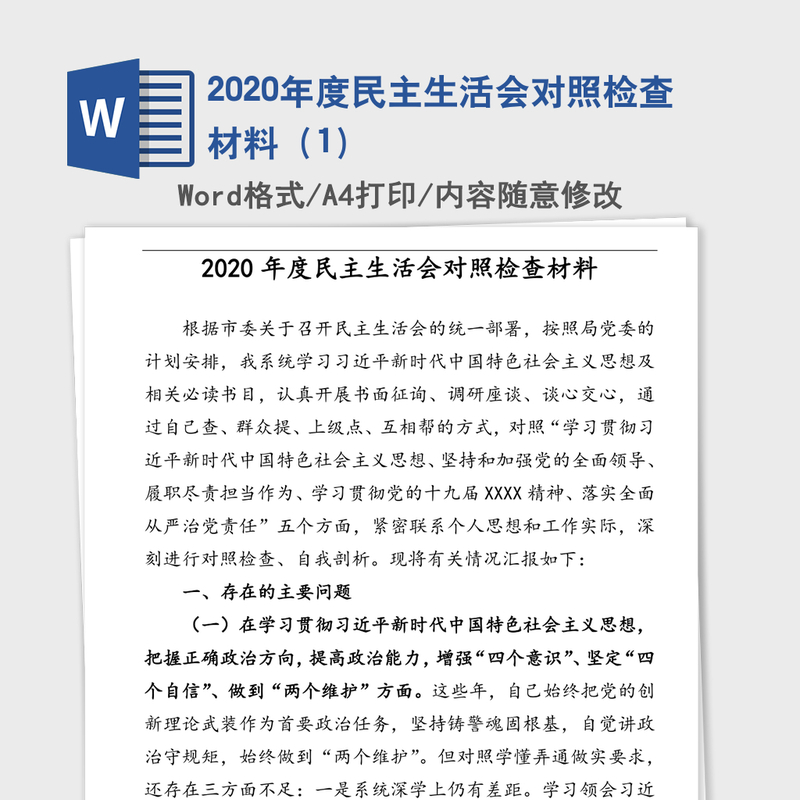 W

2020年度民主生活会对照检查材料（1）

Word格式/A4打印/内容随意修改

2020 年度民主生活会对照检查材料

根据市委关于召开民主生活会的统一部署，按照局党委的计划安排，我系统学习习近平新时代中国特色社会主义思想及相关必读书目，认真开展书面征询、调研座谈、谈心交心，通过自己查、群众提、上级点、互相帮的方式，对照“学习贯彻习近平新时代中国特色社会主义思想、坚持和加强党的全面领导、履职尽责担当作为、学习贯彻党的十九届 XXXX 精神、落实全面从严治党责任”五个方面，紧密联系个人思想和工作实际，深刻进行对照检查、自我剖析。现将有关情况汇报如下：

一、存在的主要问题

（一）在学习贯彻习近平新时代中国特色社会主义思想，把握正确政治方向，提高政治能力，增强“四个意识”、坚定“四个自信”、做到“两个维护”方面。这些年，自己始终把党的创新理论武装作为首要政治任务，坚持铸警魂固根基，自觉讲政治守规矩，始终做到“两个维护”。但对照学懂弄通做实要求，还存在三方面不足：一是系统深学上仍有差距。学习领会习近